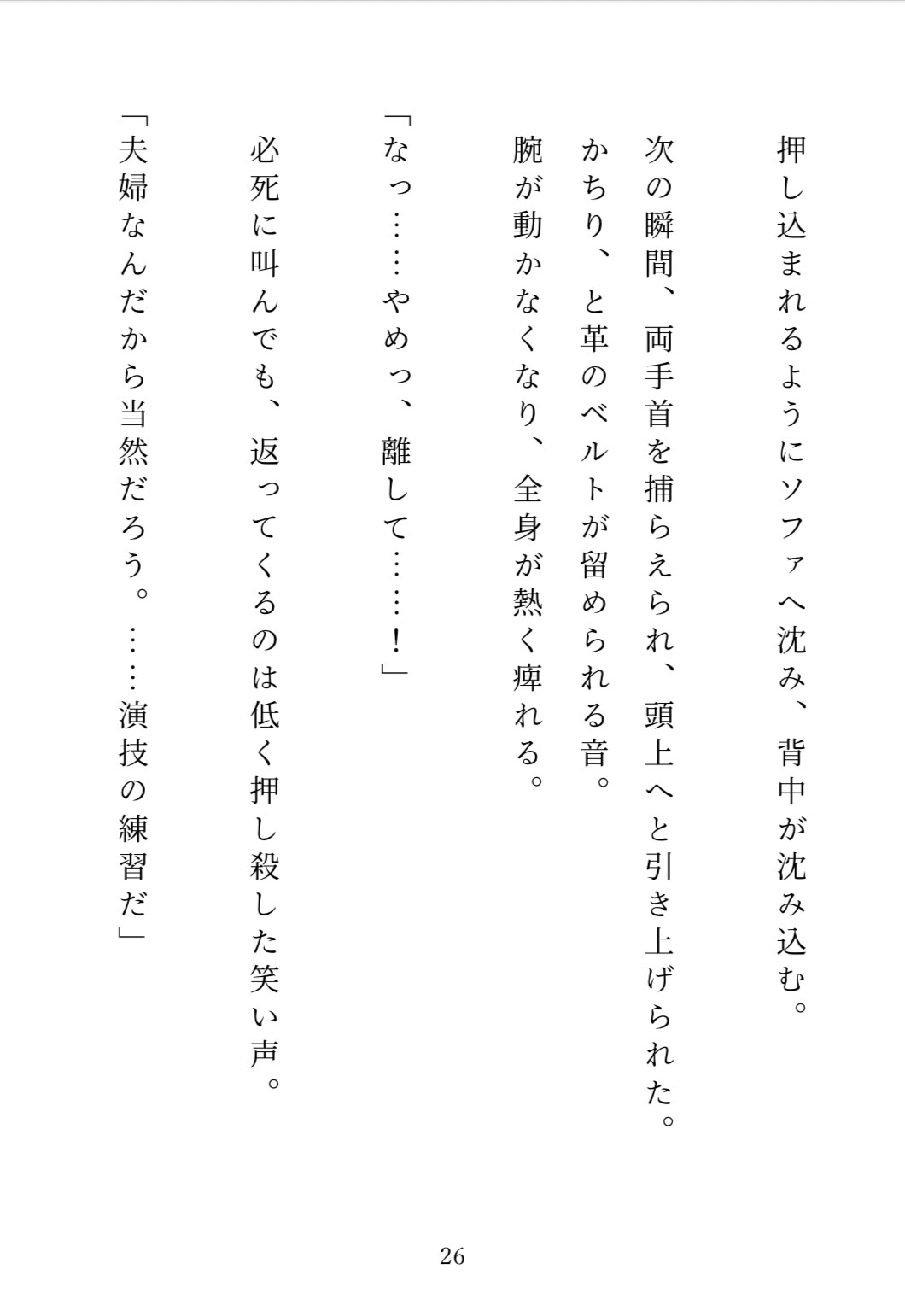 押し込まれるようにソファへ沈み、背中が沈み込む。

次の瞬間、両手首を捕らえられ、頭上へと引き上げられた。

かちり、と革のベルトが留められる音。

腕が動かなくなり、全身が熱く痺れる。

「なっ……やめっ、離して……！」

必死に叫んでも、返ってくるのは低く押し殺した笑い声。

「夫婦なんだから当然だろう。……演技の練習だ」

26